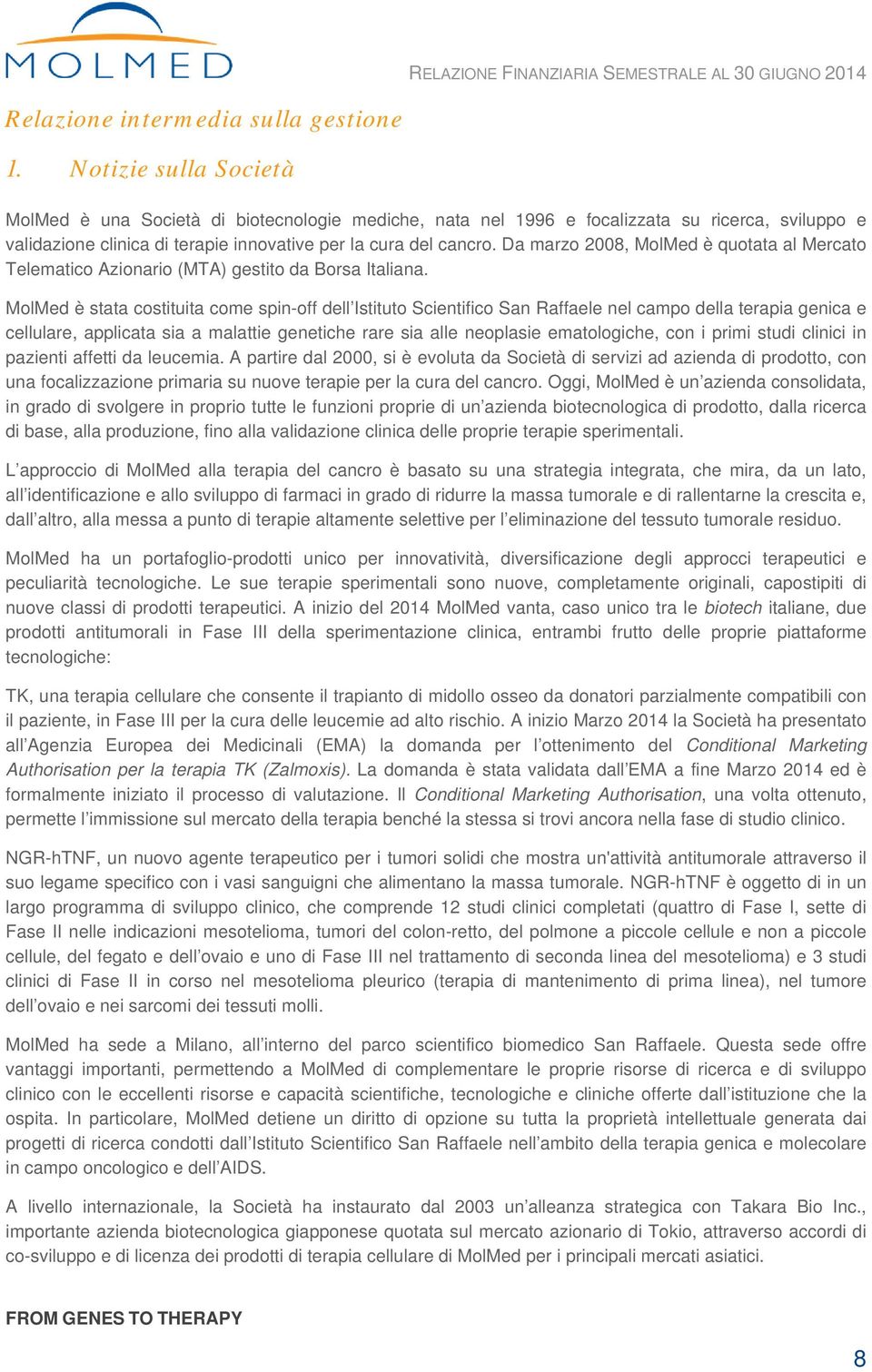 MOLMED

RELAZIONE FINANZIARIA SEMESTRALE AL 30 GIUGNO 2014

Relazione intermedia sulla gestione

1. Notizie sulla Società

MolMed è una Società di biotecnologie mediche, nata nel 1996 e focalizzata su ricerca, sviluppo e validazione clinica di terapie innovative per la cura del cancro. Da marzo 2008, MolMed è quotata al Mercato Telematico Azionario (MTA) gestito da Borsa Italiana.

MolMed è stata costituita come spin-off dell'Istituto Scientifico San Raffaele nel campo della terapia genica e cellulare, applicata sia a malattie genetiche rare sia alle neoplasie ematologiche, con i primi studi clinici in pazienti affetti da leucemia. A partire dal 2000, si è evoluta da Società di servizi ad azienda di prodotto, con una focalizzazione primaria su nuove terapie per la cura del cancro. Oggi, MolMed è un'azienda consolidata, in grado di svolgere in proprio tutte le funzioni proprie di un'azienda biotecnologica di prodotto, dalla ricerca di base, alla produzione, fino alla validazione clinica delle proprie terapie sperimentali.

L'approccio di MolMed alla terapia del cancro è basato su una strategia integrata, che mira, da un lato, all'identificazione e allo sviluppo di farmaci in grado di ridurre la massa tumorale e di rallentarne la crescita e, dall'altro, alla messa a punto di terapie altamente selettive per l'eliminazione del tessuto tumorale residuo.

MolMed ha un portafoglio-prodotti unico per innovatività, diversificazione degli approcci terapeutici e peculiarità tecnologiche. Le sue terapie sperimentali sono nuove, completamente originali, capostipiti di nuove classi di prodotti terapeutici. A inizio del 2014 MolMed vanta, caso unico tra le biotech italiane, due prodotti antitumorali in Fase III della sperimentazione clinica, entrambi frutto delle proprie piattaforme tecnologiche:

TK, una terapia cellulare che consente il trapianto di midollo osseo da donatori parzialmente compatibili con il paziente, in Fase III per la cura delle leucemie ad alto rischio. A inizio Marzo 2014 la Società ha presentato all'Agenzia Europea dei Medicinali (EMA) la domanda per l'ottenimento del Conditional Marketing Authorisation per la terapia TK (Zalmoxis). La domanda è stata validata dall'EMA a fine Marzo 2014 ed è formalmente iniziato il processo di valutazione. Il Conditional Marketing Authorisation, una volta ottenuto, permette l'immissione sul mercato della terapia benché la stessa si trovi ancora nella fase di studio clinico.

NGR-hTNF, un nuovo agente terapeutico per i tumori solidi che mostra un'attività antitumorale attraverso il suo legame specifico con i vasi sanguigni che alimentano la massa tumorale. NGR-hTNF è oggetto di in un largo programma di sviluppo clinico, che comprende 12 studi clinici completati (quattro di Fase I, sette di Fase II nelle indicazioni mesotelioma, tumori del colon-retto, del polmone a piccole cellule e non a piccole cellule, del fegato e dell'ovaio e uno di Fase III nel trattamento di seconda linea del mesotelioma) e 3 studi clinici di Fase II in corso nel mesotelioma pleurico (terapia di mantenimento di prima linea), nel tumore dell'ovaio e nei sarcomi dei tessuti molli.

MolMed ha sede a Milano, all'interno del parco scientifico biomedico San Raffaele. Questa sede offre vantaggi importanti, permettendo a MolMed di complementare le proprie risorse di ricerca e di sviluppo clinico con le eccellenti risorse e capacità scientifiche, tecnologiche e cliniche offerte dall'istituzione che la ospita. In particolare, MolMed detiene un diritto di opzione su tutta la proprietà intellettuale generata dai progetti di ricerca condotti dall'Istituto Scientifico San Raffaele nell'ambito della terapia genica e molecolare in campo oncologico e dell'AIDS.

A livello internazionale, la Società ha instaurato dal 2003 un'alleanza strategica con Takara Bio Inc., importante azienda biotecnologica giapponese quotata sul mercato azionario di Tokio, attraverso accordi di co-sviluppo e di licenza dei prodotti di terapia cellulare di MolMed per i principali mercati asiatici.

FROM GENES TO THERAPY

8